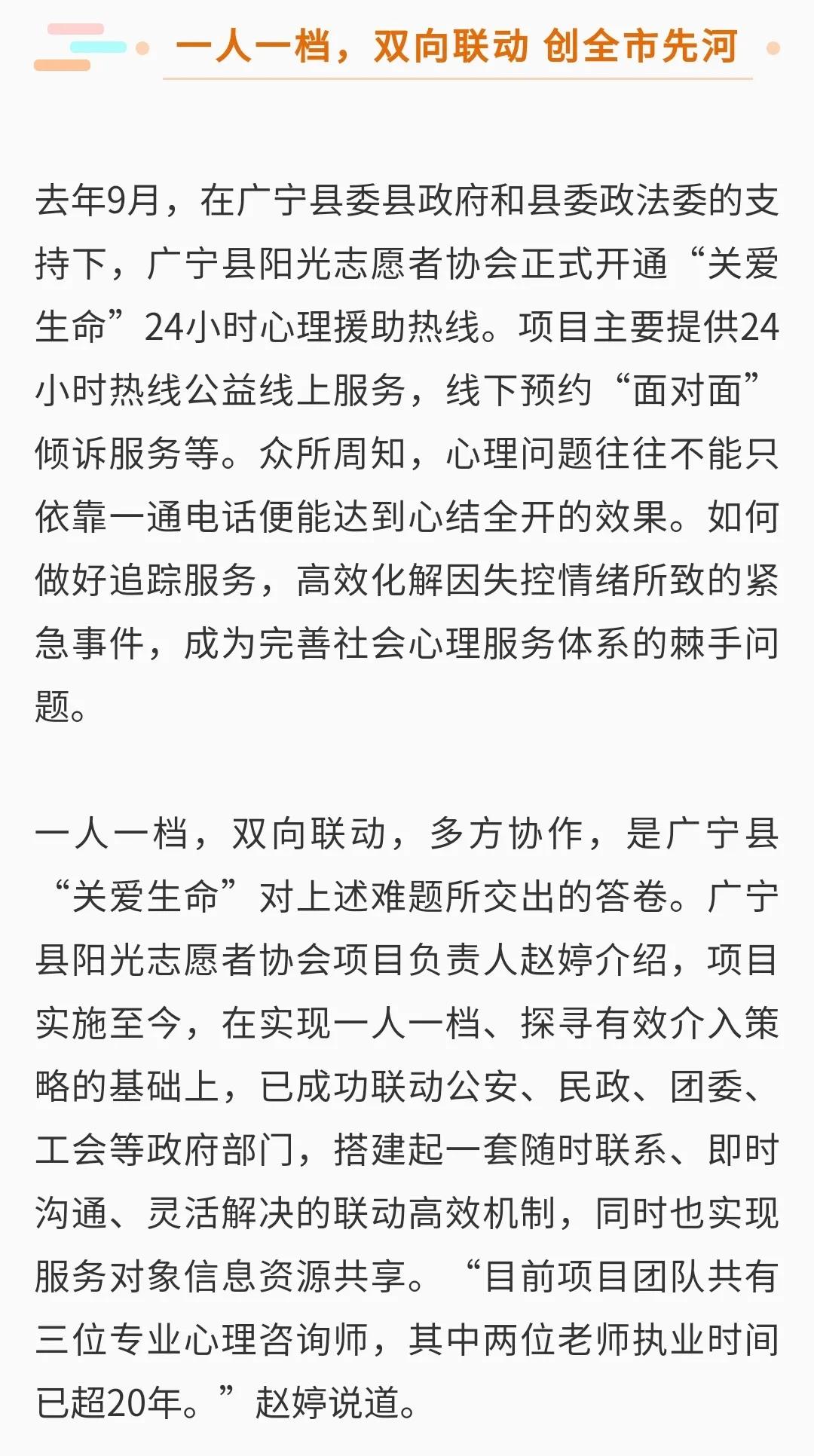 一人一档，双向联动 创全市先河

去年9月，在广宁县委县政府和县委政法委的支持下，广宁县阳光志愿者协会正式开通“关爱生命”24小时心理援助热线。项目主要提供24小时热线公益线上服务，线下预约“面对面”倾诉服务等。众所周知，心理问题往往不能只依靠一通电话便能达到心结全开的效果。如何做好追踪服务，高效化解因失控情绪所致的紧急事件，成为完善社会心理服务体系的棘手问题。

一人一档，双向联动，多方协作，是广宁县“关爱生命”对上述难题所交出的答卷。广宁县阳光志愿者协会项目负责人赵婷介绍，项目实施至今，在实现一人一档、探寻有效介入策略的基础上，已成功联动公安、民政、团委、工会等政府部门，搭建起一套随时联系、即时沟通、灵活解决的联动高效机制，同时也实现服务对象信息资源共享。“目前项目团队共有三位专业心理咨询师，其中两位老师执业时间已超20年。”赵婷说道。